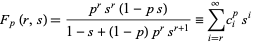 $F_p(r, s) = \frac{p^r s^r (1 - p s)}{1 - s + (1 - p) p^r s^{r+1}} \equiv \sum_{i=r}^{\infty} c_i^p s^i$